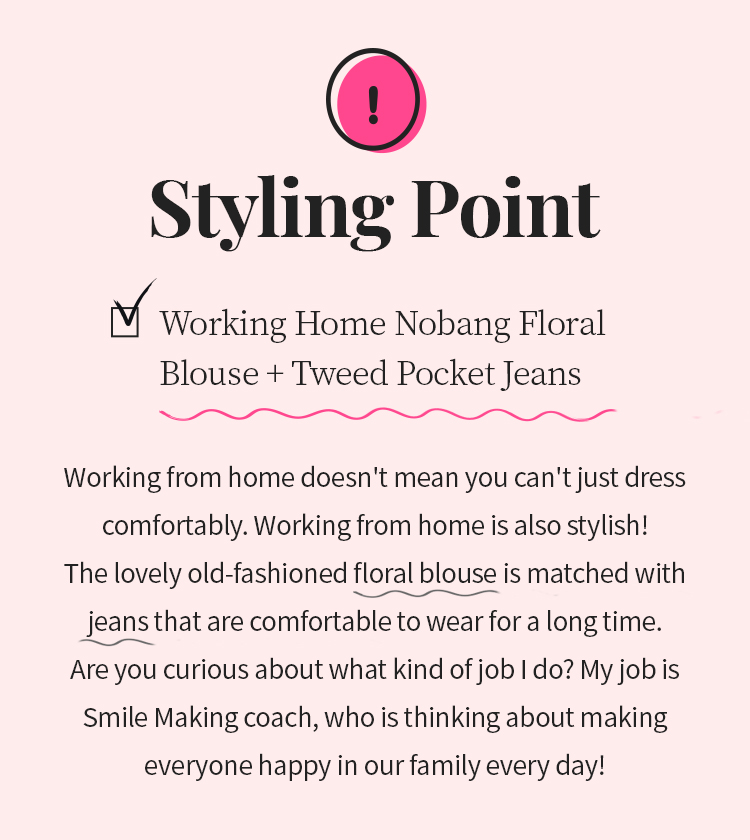 !

Styling Point

Working Home Nobang Floral Blouse + Tweed Pocket Jeans

Working from home doesn't mean you can't just dress comfortably. Working from home is also stylish! The lovely old-fashioned floral blouse is matched with jeans that are comfortable to wear for a long time. Are you curious about what kind of job I do? My job is Smile Making coach, who is thinking about making everyone happy in our family every day!